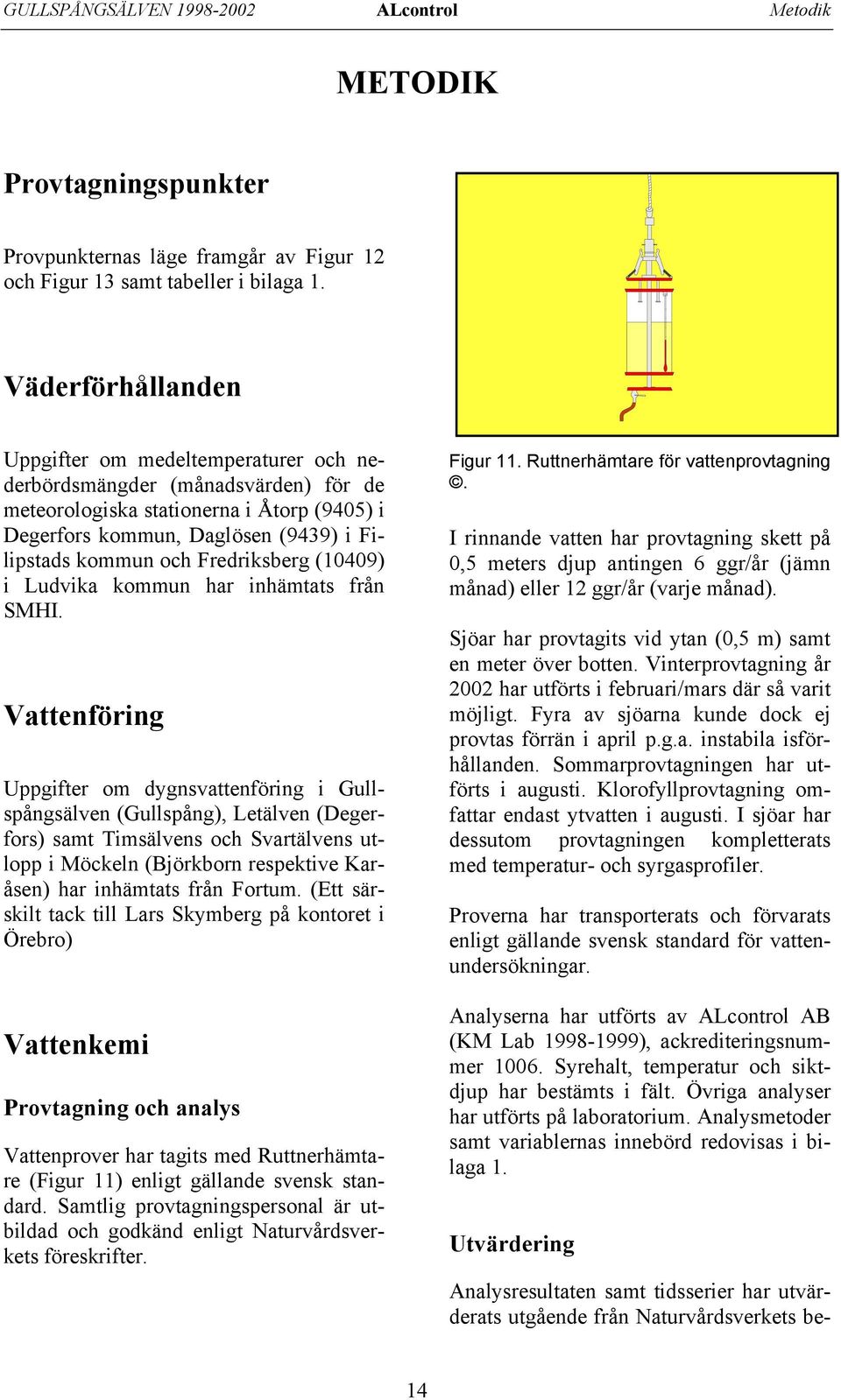 GULLSPÅNGSÄLVEN 1998-2002 ALcontrol Metodik

METODIK

Provtagningspunkter

Provpunkternas läge framgår av Figur 12 och Figur 13 samt tabeller i bilaga 1.

Väderförhållanden

Uppgifter om medeltemperaturer och nederbördsmängder (månadsvärden) för de meteorologiska stationerna i Åtorp (9405) i Degerfors kommun, Daglösen (9439) i Filipstads kommun och Fredriksberg (10409) i Ludvika kommun har inhämtats från SMHI.

Vattenföring

Uppgifter om dygnsvattenföring i Gullspångsälven (Gullspång), Letälven (Degerfors) samt Timsälvens och Svartälvens utlopp i Möckeln (Björkborn respektive Karåsen) har inhämtats från Fortum. (Ett särskilt tack till Lars Skymberg på kontoret i Örebro)

Vattenkemi

Provtagning och analys

Vattenprover har tagits med Ruttnerhämtare (Figur 11) enligt gällande svensk standard. Samtlig provtagningspersonal är utbildad och godkänd enligt Naturvårdsverkets föreskrifter.

Figur 11. Ruttnerhämtare för vattenprovtagning ©.

I rinnande vatten har provtagning skett på 0,5 meters djup antingen 6 ggr/år (jämn månad) eller 12 ggr/år (varje månad).

Sjöar har provtagits vid ytan (0,5 m) samt en meter över botten. Vinterprovtagning år 2002 har utförts i februari/mars där så varit möjligt. Fyra av sjöarna kunde dock ej provtas förrän i april p.g.a. instabila isförhållanden. Sommarprovtagningen har utförts i augusti. Klorofyllprovtagning omfattar endast ytvatten i augusti. I sjöar har dessutom provtagningen kompletterats med temperatur- och syrgasprofiler.

Proverna har transporterats och förvarats enligt gällande svensk standard för vattenundersökningar.

Analyserna har utförts av ALcontrol AB (KM Lab 1998-1999), ackrediteringsnummer 1006. Syrehalt, temperatur och siktdjup har bestämts i fält. Övriga analyser har utförts på laboratorium. Analysmetoder samt variablernas innebörd redovisas i bilaga 1.

Utvärdering

Analysresultaten samt tidsserier har utvärderats utgående från Naturvårdsverkets be-

14